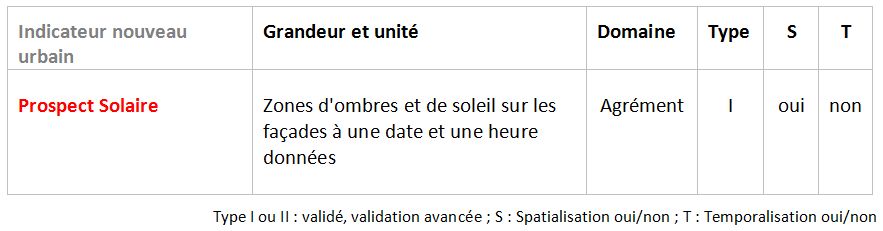 | Indicateur nouveau urbain | Grandeur et unité | Domaine | Type | S | T |
|---|---|---|---|---|---|
| Prospect Solaire | Zones d'ombres et de soleil sur les façades à une date et une heure données | Agrément | I | oui | non |

Type I ou II : validé, validation avancée ; S : Spatialisation oui/non ; T : Temporalisation oui/non